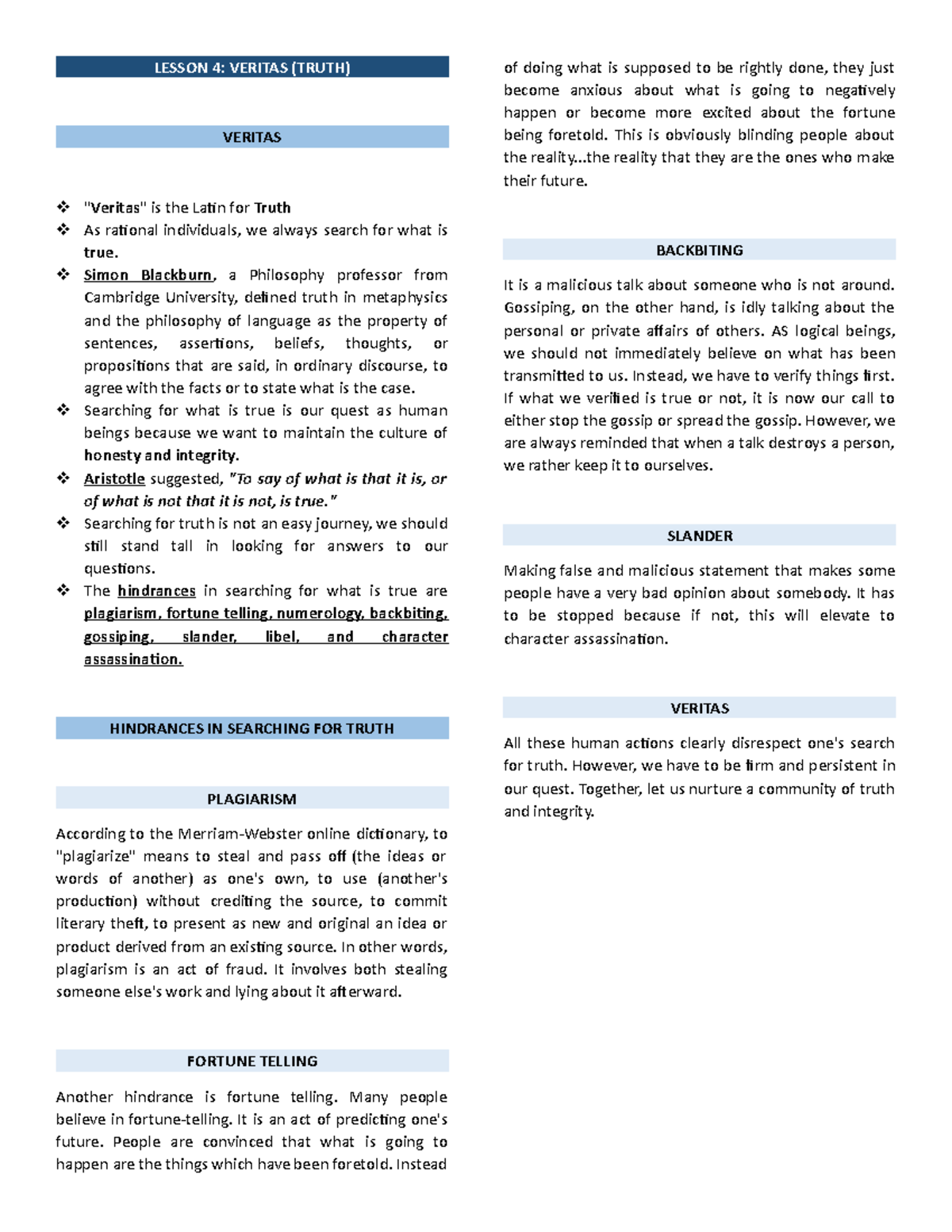 LESSON 4: VERITAS (TRUTH)

VERITAS

❖ "Veritas" is the Latin for Truth
❖ As rational individuals, we always search for what is true.
❖ Simon Blackburn, a Philosophy professor from Cambridge University, defined truth in metaphysics and the philosophy of language as the property of sentences, assertions, beliefs, thoughts, or propositions that are said, in ordinary discourse, to agree with the facts or to state what is the case.
❖ Searching for what is true is our quest as human beings because we want to maintain the culture of honesty and integrity.
❖ Aristotle suggested, "To say of what is that it is, or of what is not that it is not, is true."
❖ Searching for truth is not an easy journey, we should still stand tall in looking for answers to our questions.
❖ The hindrances in searching for what is true are plagiarism, fortune telling, numerology, backbiting, gossiping, slander, libel, and character assassination.

HINDRANCES IN SEARCHING FOR TRUTH

PLAGIARISM

According to the Merriam-Webster online dictionary, to "plagiarize" means to steal and pass off (the ideas or words of another) as one's own, to use (another's production) without crediting the source, to commit literary theft, to present as new and original an idea or product derived from an existing source. In other words, plagiarism is an act of fraud. It involves both stealing someone else's work and lying about it afterward.

FORTUNE TELLING

Another hindrance is fortune telling. Many people believe in fortune-telling. It is an act of predicting one's future. People are convinced that what is going to happen are the things which have been foretold. Instead of doing what is supposed to be rightly done, they just become anxious about what is going to negatively happen or become more excited about the fortune being foretold. This is obviously blinding people about the reality...the reality that they are the ones who make their future.

BACKBITING

It is a malicious talk about someone who is not around. Gossiping, on the other hand, is idly talking about the personal or private affairs of others. AS logical beings, we should not immediately believe on what has been transmitted to us. Instead, we have to verify things first. If what we verified is true or not, it is now our call to either stop the gossip or spread the gossip. However, we are always reminded that when a talk destroys a person, we rather keep it to ourselves.

SLANDER

Making false and malicious statement that makes some people have a very bad opinion about somebody. It has to be stopped because if not, this will elevate to character assassination.

VERITAS

All these human actions clearly disrespect one's search for truth. However, we have to be firm and persistent in our quest. Together, let us nurture a community of truth and integrity.